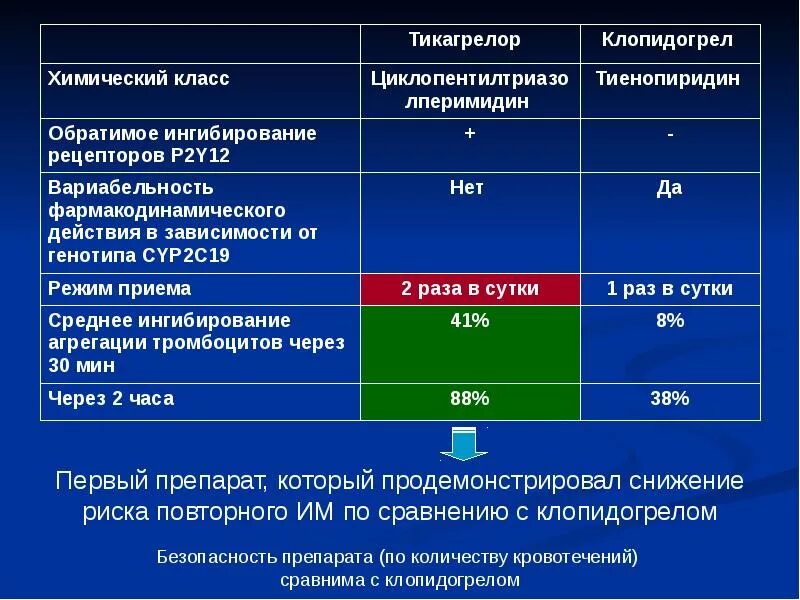 | | Тикагрелор | Клопидогрел |
|---|---|---|
| Химический класс | Циклопентилтриазолперимидин | Тиенопиридин |
| Обратимое ингибирование рецепторов P2Y12 | + | - |
| Вариабельность фармакодинамического действия в зависимости от генотипа CYP2C19 | Нет | Да |
| Режим приема | 2 раза в сутки | 1 раз в сутки |
| Среднее ингибирование агрегации тромбоцитов через 30 мин | 41% | 8% |
| Через 2 часа | 88% | 38% |

Первый препарат, который продемонстрировал снижение риска повторного ИМ по сравнению с клопидогрелом

Безопасность препарата (по количеству кровотечений) сравнима с клопидогрелом